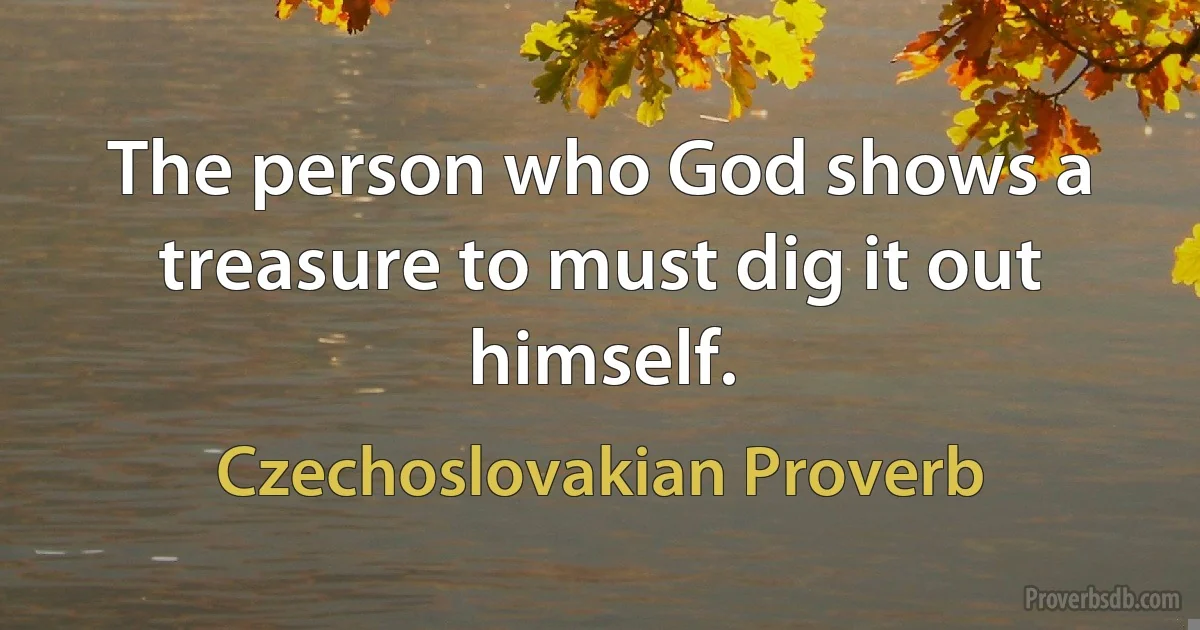 The person who God shows a treasure to must dig it out himself.

Czechoslovakian Proverb

Proverbsdb.com